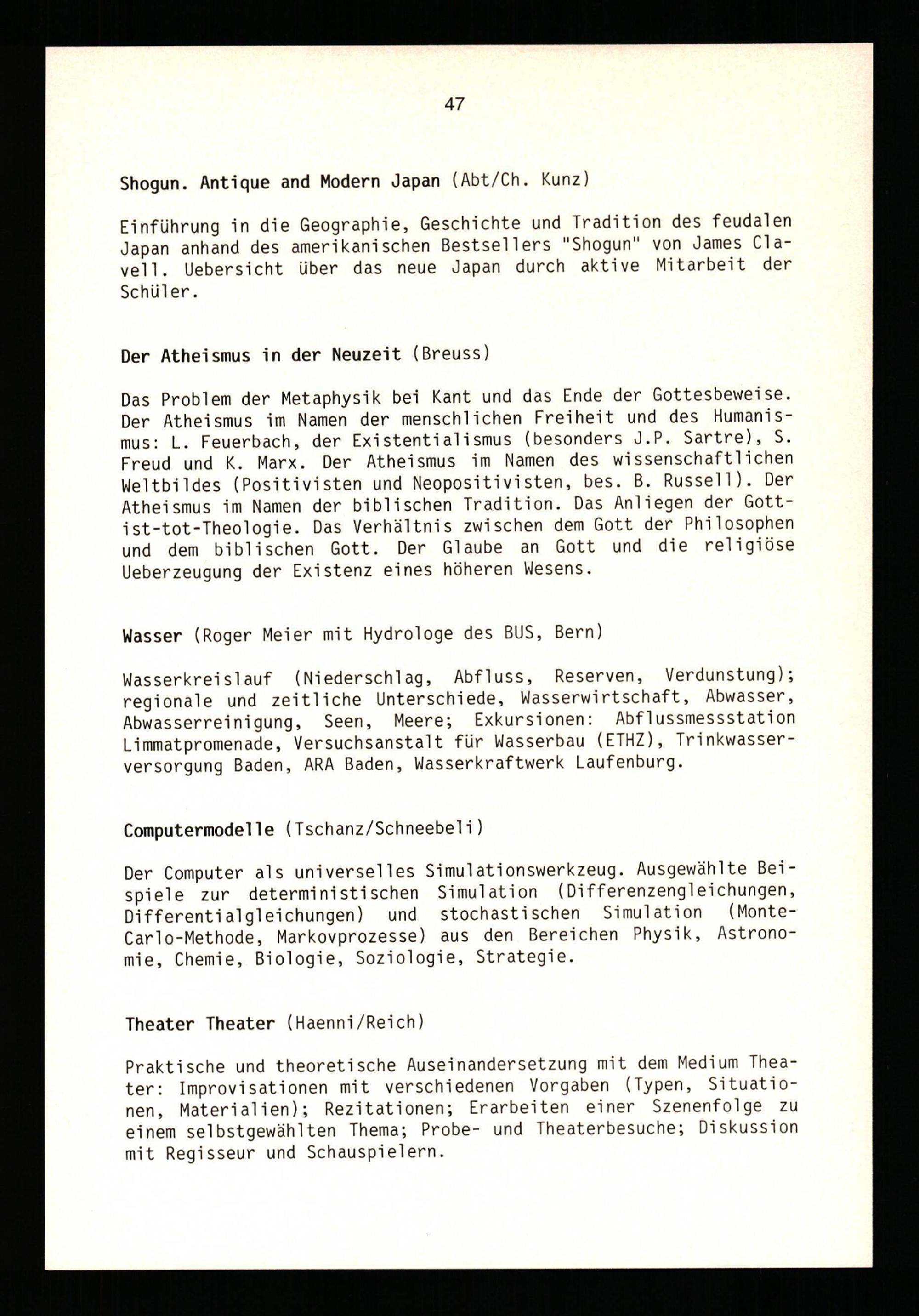 47

Shogun. Antique and Modern Japan (Abt/Ch. Kunz)

Einführung in die Geographie, Geschichte und Tradition des feudalen Japan anhand des amerikanischen Bestsellers "Shogun" von James Clavell. Uebersicht über das neue Japan durch aktive Mitarbeit der Schüler.

Der Atheismus in der Neuzeit (Breuss)

Das Problem der Metaphysik bei Kant und das Ende der Gottesbeweise. Der Atheismus im Namen der menschlichen Freiheit und des Humanismus: L. Feuerbach, der Existentialismus (besonders J.P. Sartre), S. Freud und K. Marx. Der Atheismus im Namen des wissenschaftlichen Weltbildes (Positivisten und Neopositivisten, bes. B. Russell). Der Atheismus im Namen der biblischen Tradition. Das Anliegen der Gott-ist-tot-Theologie. Das Verhältnis zwischen dem Gott der Philosophen und dem biblischen Gott. Der Glaube an Gott und die religiöse Ueberzeugung der Existenz eines höheren Wesens.

Wasser (Roger Meier mit Hydrologe des BUS, Bern)

Wasserkreislauf (Niederschlag, Abfluss, Reserven, Verdunstung); regionale und zeitliche Unterschiede, Wasserwirtschaft, Abwasser, Abwasserreinigung, Seen, Meere; Exkursionen: Abflussmessstation Limmatpromenade, Versuchsanstalt für Wasserbau (ETHZ), Trinkwasserversorgung Baden, ARA Baden, Wasserkraftwerk Laufenburg.

Computermodelle (Tschanz/Schneebeli)

Der Computer als universelles Simulationswerkzeug. Ausgewählte Beispiele zur deterministischen Simulation (Differenzengleichungen, Differentialgleichungen) und stochastischen Simulation (Monte-Carlo-Methode, Markovprozesse) aus den Bereichen Physik, Astronomie, Chemie, Biologie, Soziologie, Strategie.

Theater Theater (Haenni/Reich)

Praktische und theoretische Auseinandersetzung mit dem Medium Theater: Improvisationen mit verschiedenen Vorgaben (Typen, Situationen, Materialien); Rezitationen; Erarbeiten einer Szenenfolge zu einem selbstgewählten Thema; Probe- und Theaterbesuche; Diskussion mit Regisseur und Schauspielern.